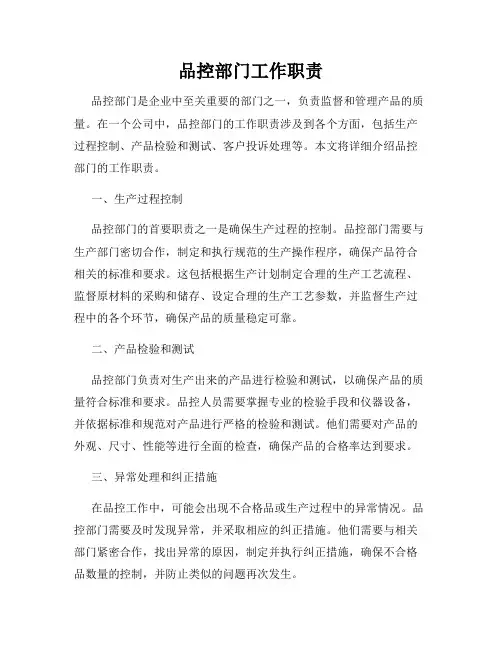 品控部门工作职责

品控部门是企业中至关重要的部门之一，负责监督和管理产品的质量。在一个公司中，品控部门的工作职责涉及到各个方面，包括生产过程控制、产品检验和测试、客户投诉处理等。本文将详细介绍品控部门的工作职责。

一、生产过程控制

品控部门的首要职责之一是确保生产过程的控制。品控部门需要与生产部门密切合作，制定和执行规范的生产操作程序，确保产品符合相关的标准和要求。这包括根据生产计划制定合理的生产工艺流程、监督原材料的采购和储存、设定合理的生产工艺参数，并监督生产过程中的各个环节，确保产品的质量稳定可靠。

二、产品检验和测试

品控部门负责对生产出来的产品进行检验和测试，以确保产品的质量符合标准和要求。品控人员需要掌握专业的检验手段和仪器设备，并依据标准和规范对产品进行严格的检验和测试。他们需要对产品的外观、尺寸、性能等进行全面的检查，确保产品的合格率达到要求。

三、异常处理和纠正措施

在品控工作中，可能会出现不合格品或生产过程中的异常情况。品控部门需要及时发现异常，并采取相应的纠正措施。他们需要与相关部门紧密合作，找出异常的原因，制定并执行纠正措施，确保不合格品数量的控制，并防止类似的问题再次发生。